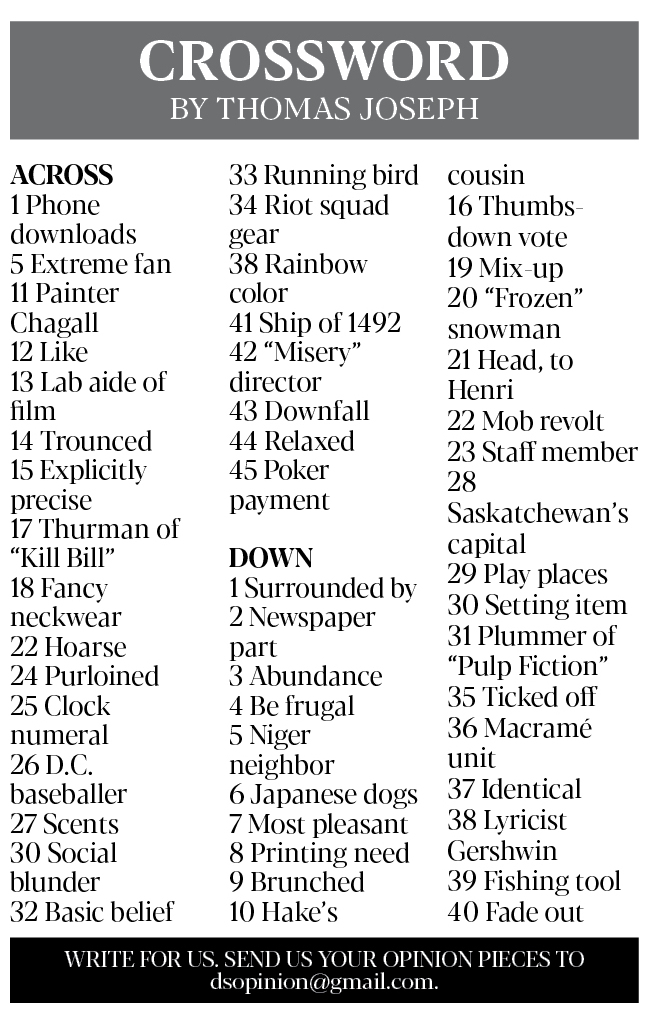 CROSSWORD
BY THOMAS JOSEPH

ACROSS
1 Phone downloads
5 Extreme fan
11 Painter Chagall
12 Like
13 Lab aide of film
14 Trounced
15 Explicitly precise
17 Thurman of "Kill Bill"
18 Fancy neckwear
22 Hoarse
24 Purloined
25 Clock numeral
26 D.C. baseballer
27 Scents
30 Social blunder
32 Basic belief
33 Running bird
34 Riot squad gear
38 Rainbow color
41 Ship of 1492
42 "Misery" director
43 Downfall
44 Relaxed
45 Poker payment

DOWN
1 Surrounded by
2 Newspaper part
3 Abundance
4 Be frugal
5 Niger neighbor
6 Japanese dogs
7 Most pleasant
8 Printing need
9 Brunched
10 Hake's cousin
16 Thumbs-down vote
19 Mix-up
20 "Frozen" snowman
21 Head, to Henri
22 Mob revolt
23 Staff member
28 Saskatchewan's capital
29 Play places
30 Setting item
31 Plummer of "Pulp Fiction"
35 Ticked off
36 Macramé unit
37 Identical
38 Lyricist Gershwin
39 Fishing tool
40 Fade out

WRITE FOR US. SEND US YOUR OPINION PIECES TO dsopinion@gmail.com.